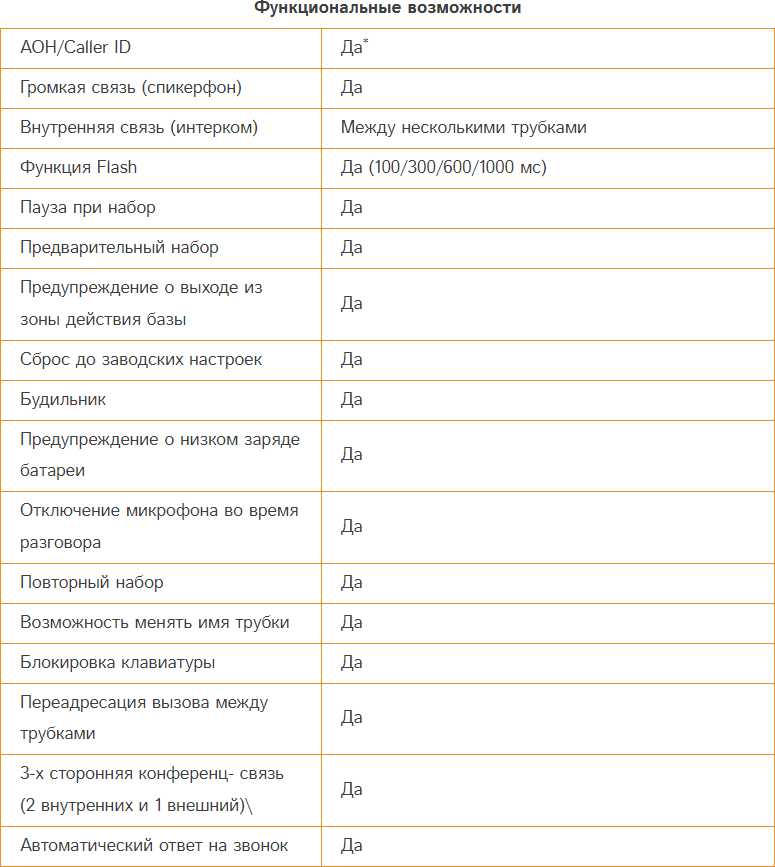 **Функциональные возможности**

| | |
|---|---|
| АОН/Caller ID | Да* |
| Громкая связь (спикерфон) | Да |
| Внутренняя связь (интерком) | Между несколькими трубками |
| Функция Flash | Да (100/300/600/1000 мс) |
| Пауза при набор | Да |
| Предварительный набор | Да |
| Предупреждение о выходе из зоны действия базы | Да |
| Сброс до заводских настроек | Да |
| Будильник | Да |
| Предупреждение о низком заряде батареи | Да |
| Отключение микрофона во время разговора | Да |
| Повторный набор | Да |
| Возможность менять имя трубки | Да |
| Блокировка клавиатуры | Да |
| Переадресация вызова между трубками | Да |
| 3-х сторонняя конференц- связь (2 внутренних и 1 внешний)\ | Да |
| Автоматический ответ на звонок | Да |